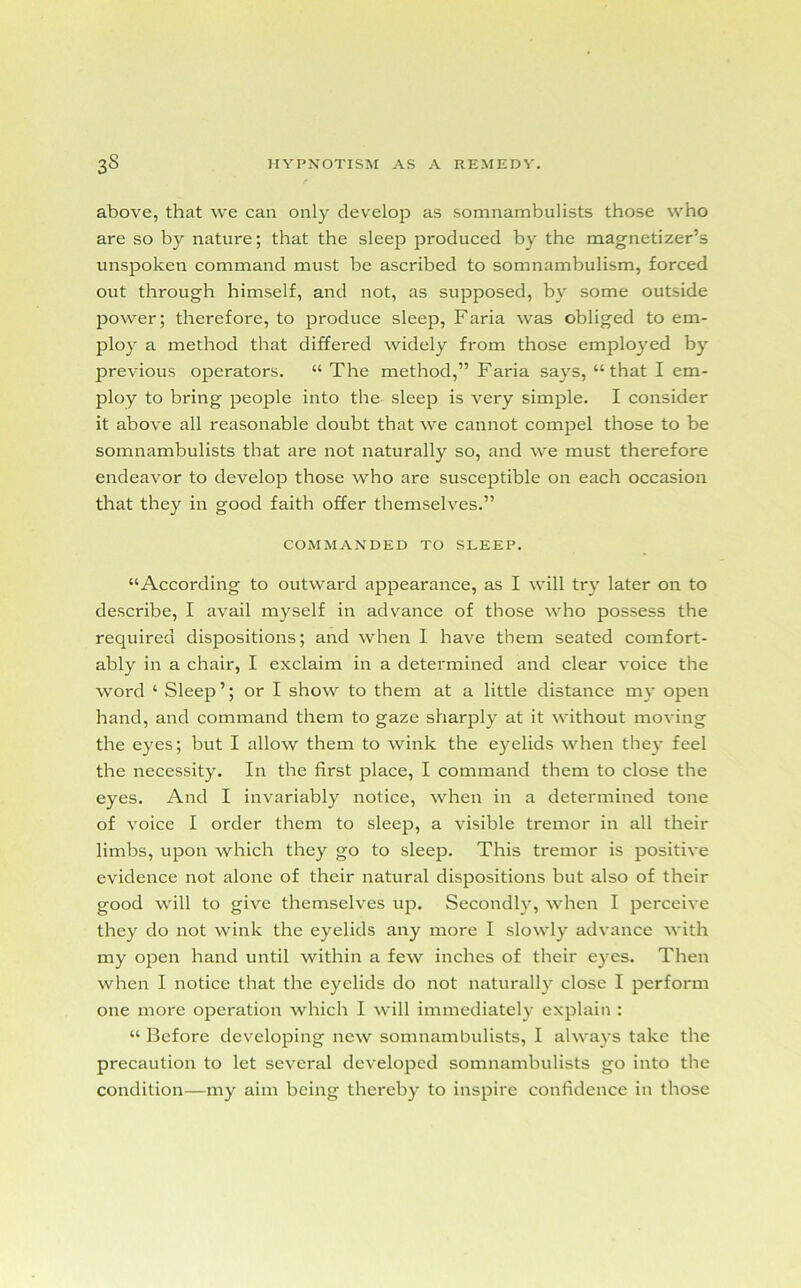 38 HYPNOTISM AS A REMEDY.

above, that we can only develop as somnambulists those who are so by nature; that the sleep produced by the magnetizer's unspoken command must be ascribed to somnambulism, forced out through himself, and not, as supposed, by some outside power; therefore, to produce sleep, Faria was obliged to employ a method that differed widely from those employed by previous operators. "The method," Faria says, "that I employ to bring people into the sleep is very simple. I consider it above all reasonable doubt that we cannot compel those to be somnambulists that are not naturally so, and we must therefore endeavor to develop those who are susceptible on each occasion that they in good faith offer themselves."

COMMANDED TO SLEEP.

"According to outward appearance, as I will try later on to describe, I avail myself in advance of those who possess the required dispositions; and when I have them seated comfortably in a chair, I exclaim in a determined and clear voice the word 'Sleep'; or I show to them at a little distance my open hand, and command them to gaze sharply at it without moving the eyes; but I allow them to wink the eyelids when they feel the necessity. In the first place, I command them to close the eyes. And I invariably notice, when in a determined tone of voice I order them to sleep, a visible tremor in all their limbs, upon which they go to sleep. This tremor is positive evidence not alone of their natural dispositions but also of their good will to give themselves up. Secondly, when I perceive they do not wink the eyelids any more I slowly advance with my open hand until within a few inches of their eyes. Then when I notice that the eyelids do not naturally close I perform one more operation which I will immediately explain :
"Before developing new somnambulists, I always take the precaution to let several developed somnambulists go into the condition—my aim being thereby to inspire confidence in those